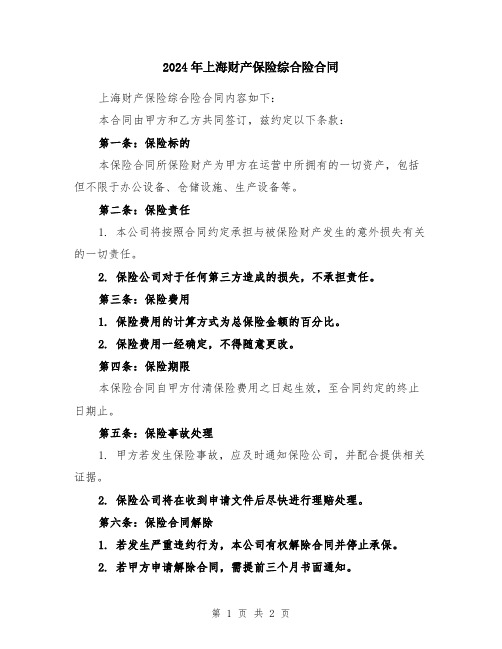 2024年上海财产保险综合险合同

上海财产保险综合险合同内容如下：

本合同由甲方和乙方共同签订，兹约定以下条款：

第一条：保险标的

本保险合同所保险财产为甲方在运营中所拥有的一切资产，包括但不限于办公设备、仓储设施、生产设备等。

第二条：保险责任

1. 本公司将按照合同约定承担与被保险财产发生的意外损失有关的一切责任。

2. 保险公司对于任何第三方造成的损失，不承担责任。

第三条：保险费用

1. 保险费用的计算方式为总保险金额的百分比。

2. 保险费用一经确定，不得随意更改。

第四条：保险期限

本保险合同自甲方付清保险费用之日起生效，至合同约定的终止日期止。

第五条：保险事故处理

1. 甲方若发生保险事故，应及时通知保险公司，并配合提供相关证据。

2. 保险公司将在收到申请文件后尽快进行理赔处理。

第六条：保险合同解除

1. 若发生严重违约行为，本公司有权解除合同并停止承保。

2. 若甲方申请解除合同，需提前三个月书面通知。

第 1 页 共 2 页